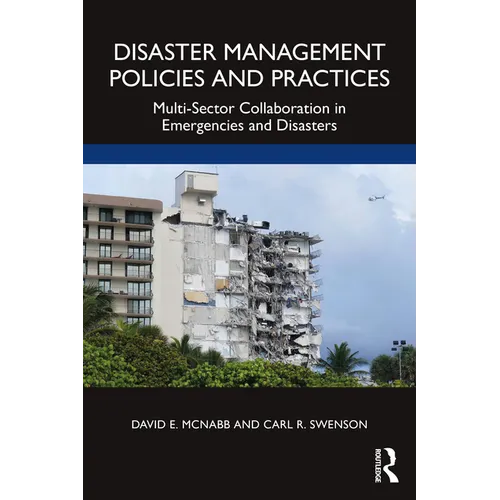 DISASTER MANAGEMENT POLICIES AND PRACTICES

Multi-Sector Collaboration in Emergencies and Disasters

DAVID E. MCNABB AND CARL R. SWENSON

ROUTLEDGE